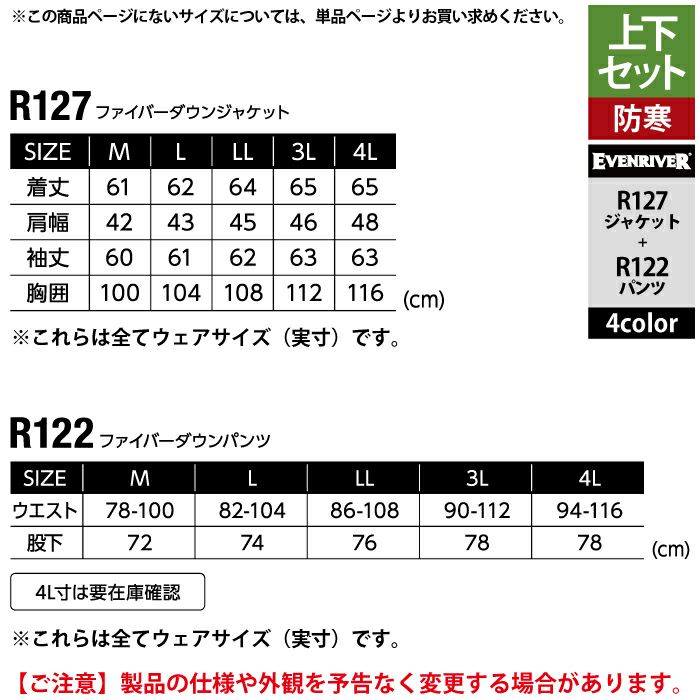 ※この商品ページにないサイズについては、単品ページよりお買い求めください。

上下セット
防寒
EVENRIVER
R127 ジャケット + R122 パンツ
4color

R127 ファイバーダウンジャケット

| SIZE | M | L | LL | 3L | 4L |
|---|---|---|---|---|---|
| 着丈 | 61 | 62 | 64 | 65 | 65 |
| 肩幅 | 42 | 43 | 45 | 46 | 48 |
| 袖丈 | 60 | 61 | 62 | 63 | 63 |
| 胸囲 | 100 | 104 | 108 | 112 | 116 |

(cm)

※これらは全てウェアサイズ（実寸）です。

R122 ファイバーダウンパンツ

| SIZE | M | L | LL | 3L | 4L |
|---|---|---|---|---|---|
| ウエスト | 78-100 | 82-104 | 86-108 | 90-112 | 94-116 |
| 股下 | 72 | 74 | 76 | 78 | 78 |

(cm)

4L寸は要在庫確認

※これらは全てウェアサイズ（実寸）です。

【ご注意】製品の仕様や外観を予告なく変更する場合があります。